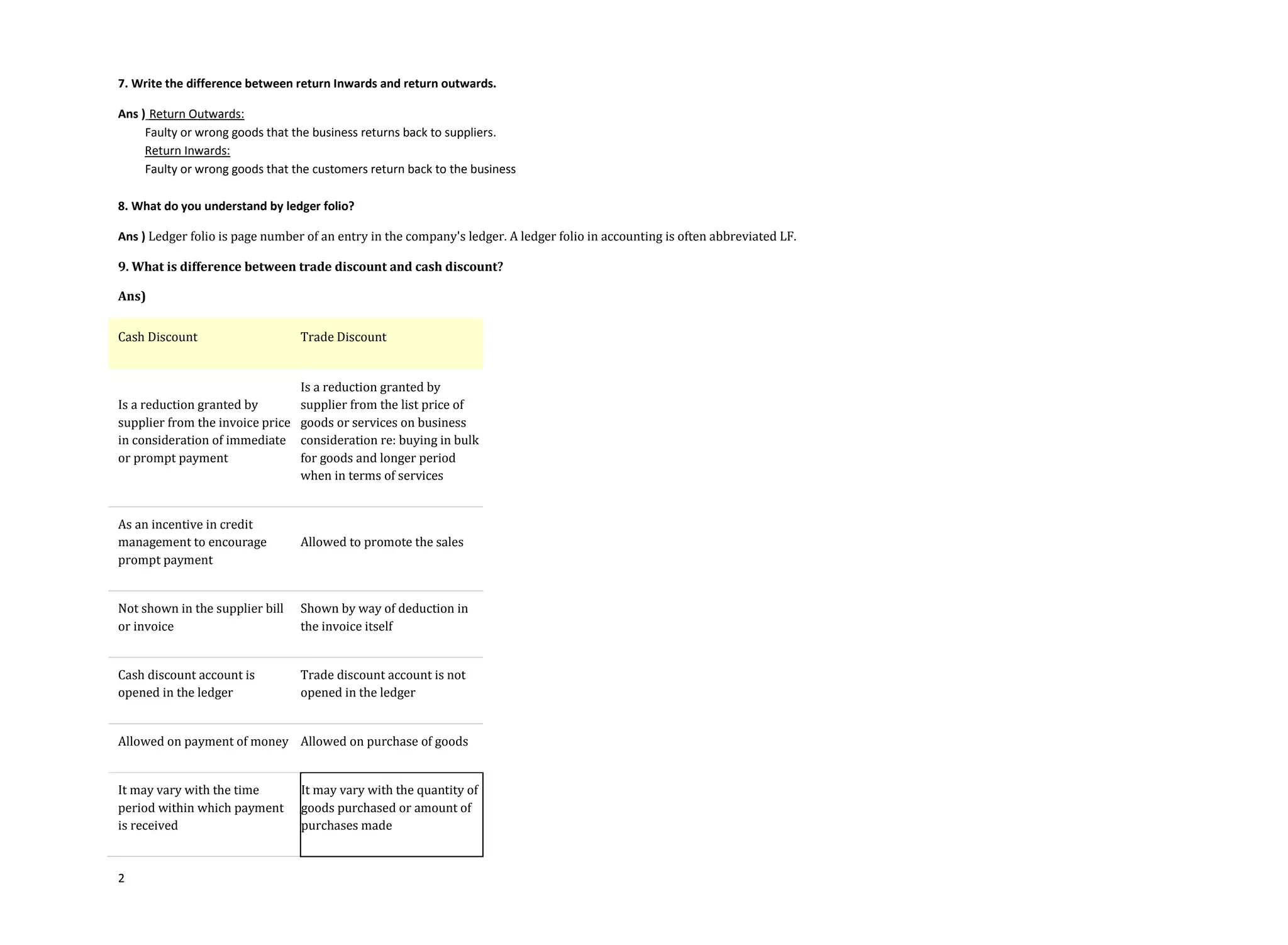 7. Write the difference between return Inwards and return outwards.

Ans ) Return Outwards:
Faulty or wrong goods that the business returns back to suppliers.
Return Inwards:
Faulty or wrong goods that the customers return back to the business

8. What do you understand by ledger folio?

Ans ) Ledger folio is page number of an entry in the company's ledger. A ledger folio in accounting is often abbreviated LF.

9. What is difference between trade discount and cash discount?

Ans)

| Cash Discount | Trade Discount |
|---|---|
| Is a reduction granted by supplier from the invoice price in consideration of immediate or prompt payment | Is a reduction granted by supplier from the list price of goods or services on business consideration re: buying in bulk for goods and longer period when in terms of services |
| As an incentive in credit management to encourage prompt payment | Allowed to promote the sales |
| Not shown in the supplier bill or invoice | Shown by way of deduction in the invoice itself |
| Cash discount account is opened in the ledger | Trade discount account is not opened in the ledger |
| Allowed on payment of money | Allowed on purchase of goods |
| It may vary with the time period within which payment is received | It may vary with the quantity of goods purchased or amount of purchases made |

2